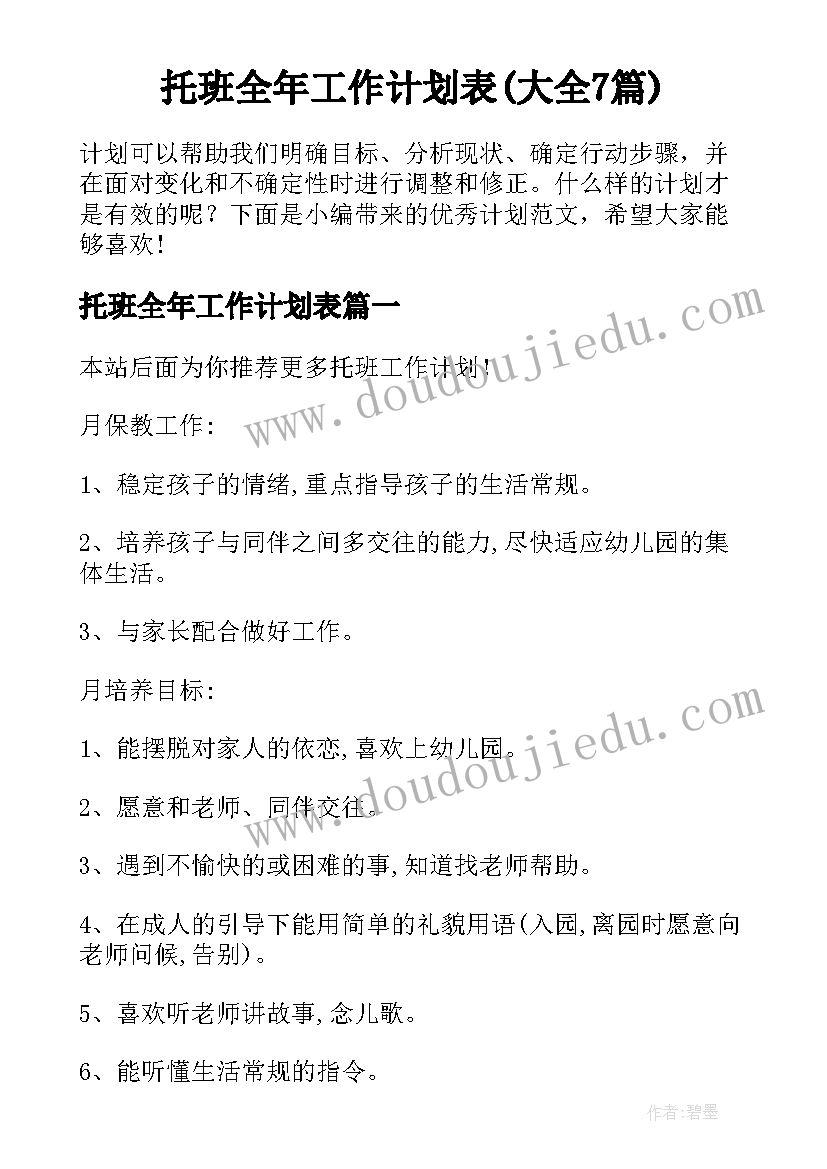 托班全年工作计划表(大全7篇)

计划可以帮助我们明确目标、分析现状、确定行动步骤，并在面对变化和不确定性时进行调整和修正。什么样的计划才是有效的呢？下面是小编带来的优秀计划范文，希望大家能够喜欢！

托班全年工作计划表篇一

本站后面为你推荐更多托班工作计划！

月保教工作：

1、稳定孩子的情绪,重点指导孩子的生活常规。

2、培养孩子与同伴之间多交往的能力,尽快适应幼儿园的集体生活。

3、与家长配合做好工作。

月培养目标：

1、能摆脱对家人的依恋,喜欢上幼儿园。

2、愿意和老师、同伴交往。

3、遇到不愉快的或困难的事,知道找老师帮助。

4、在成人的引导下能用简单的礼貌用语(入园,离园时愿意向老师问候,告别)。

5、喜欢听老师讲故事,念儿歌。

6、能听懂生活常规的指令。

www.doudoujiedu.com

www.doudoujiedu.com

作者:碧墨